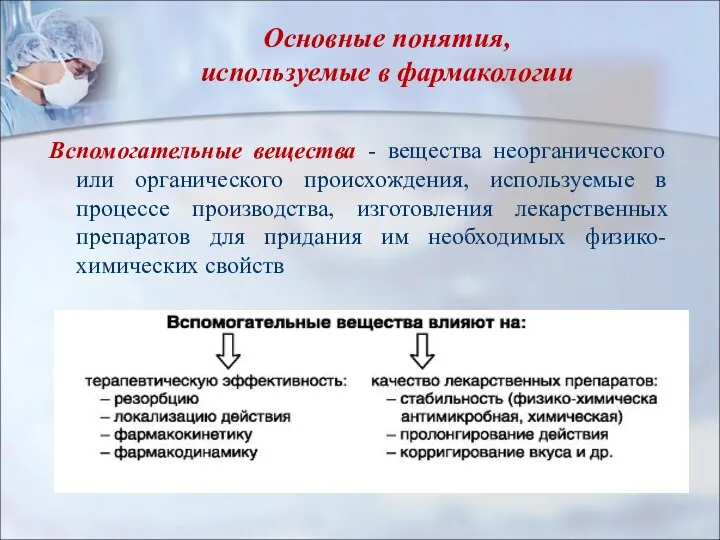 Основные понятия, используемые в фармакологии

Вспомогательные вещества - вещества неорганического или органического происхождения, используемые в процессе производства, изготовления лекарственных препаратов для придания им необходимых физико-химических свойств

Вспомогательные вещества влияют на:

терапевтическую эффективность:
– резорбцию
– локализацию действия
– фармакокинетику
– фармакодинамику

качество лекарственных препаратов:
– стабильность (физико-химическа антимикробная, химическая)
– пролонгирование действия
– корригирование вкуса и др.